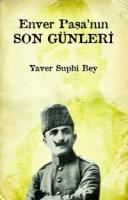 Enver Paşa'nın
SON GÜNLERİ

Yaver Suphi Bey